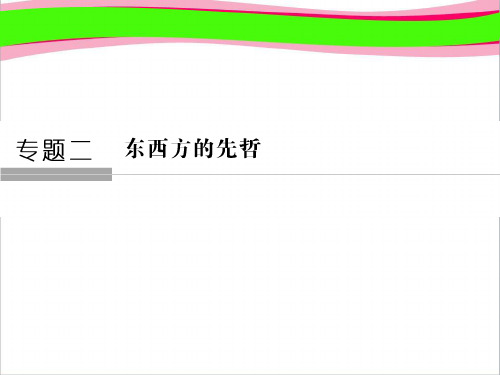 专题二　东西方的先哲